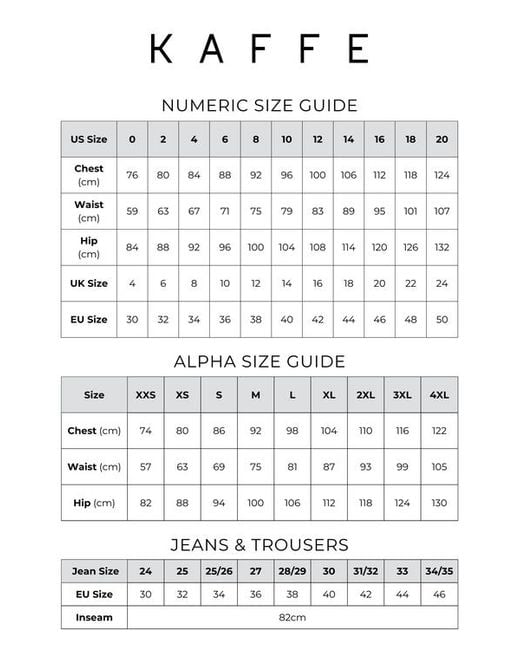 KAFFE

NUMERIC SIZE GUIDE

| US Size | 0 | 2 | 4 | 6 | 8 | 10 | 12 | 14 | 16 | 18 | 20 |
|---|---|---|---|---|---|---|---|---|---|---|---|
| Chest (cm) | 76 | 80 | 84 | 88 | 92 | 96 | 100 | 106 | 112 | 118 | 124 |
| Waist (cm) | 59 | 63 | 67 | 71 | 75 | 79 | 83 | 89 | 95 | 101 | 107 |
| Hip (cm) | 84 | 88 | 92 | 96 | 100 | 104 | 108 | 114 | 120 | 126 | 132 |
| UK Size | 4 | 6 | 8 | 10 | 12 | 14 | 16 | 18 | 20 | 22 | 24 |
| EU Size | 30 | 32 | 34 | 36 | 38 | 40 | 42 | 44 | 46 | 48 | 50 |

ALPHA SIZE GUIDE

| Size | XXS | XS | S | M | L | XL | 2XL | 3XL | 4XL |
|---|---|---|---|---|---|---|---|---|---|
| Chest (cm) | 74 | 80 | 86 | 92 | 98 | 104 | 110 | 116 | 122 |
| Waist (cm) | 57 | 63 | 69 | 75 | 81 | 87 | 93 | 99 | 105 |
| Hip (cm) | 82 | 88 | 94 | 100 | 106 | 112 | 118 | 124 | 130 |

JEANS & TROUSERS

| Jean Size | 24 | 25 | 25/26 | 27 | 28/29 | 30 | 31/32 | 33 | 34/35 |
|---|---|---|---|---|---|---|---|---|---|
| EU Size | 30 | 32 | 34 | 36 | 38 | 40 | 42 | 44 | 46 |
| Inseam | 82cm | | | | | | | | |